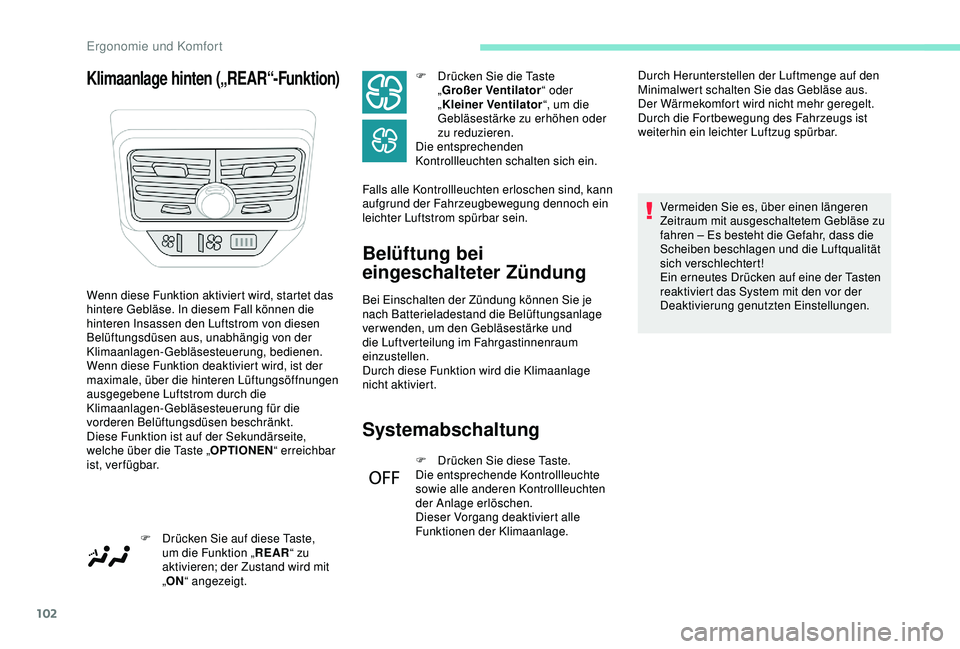 Ergonomie und Komfort

Klimaanlage hinten („REAR“-Funktion)

Wenn diese Funktion aktiviert wird, startet das hintere Gebläse. In diesem Fall können die hinteren Insassen den Luftstrom von diesen Belüftungsdüsen aus, unabhängig von der Klimaanlagen-Gebläsesteuerung, bedienen.
Wenn diese Funktion deaktiviert wird, ist der maximale, über die hinteren Lüftungsöffnungen ausgegebene Luftstrom durch die Klimaanlagen-Gebläsesteuerung für die vorderen Belüftungsdüsen beschränkt.
Diese Funktion ist auf der Sekundärseite, welche über die Taste „OPTIONEN“ erreichbar ist, verfügbar.

F Drücken Sie auf diese Taste, um die Funktion „REAR“ zu aktivieren; der Zustand wird mit „ON“ angezeigt.

F Drücken Sie die Taste „Großer Ventilator“ oder „Kleiner Ventilator“, um die Gebläsestärke zu erhöhen oder zu reduzieren.
Die entsprechenden Kontrollleuchten schalten sich ein.

Falls alle Kontrollleuchten erloschen sind, kann aufgrund der Fahrzeugbewegung dennoch ein leichter Luftstrom spürbar sein.

Belüftung bei eingeschalteter Zündung

Bei Einschalten der Zündung können Sie je nach Batterieladestand die Belüftungsanlage verwenden, um den Gebläsestärke und die Luftverteilung im Fahrgastinnenraum einzustellen.
Durch diese Funktion wird die Klimaanlage nicht aktiviert.

Systemabschaltung

OFF

F Drücken Sie diese Taste.
Die entsprechende Kontrollleuchte sowie alle anderen Kontrollleuchten der Anlage erlöschen.
Dieser Vorgang deaktiviert alle Funktionen der Klimaanlage.

Durch Herunterstellen der Luftmenge auf den Minimalwert schalten Sie das Gebläse aus.
Der Wärmekomfort wird nicht mehr geregelt.
Durch die Fortbewegung des Fahrzeugs ist weiterhin ein leichter Luftzug spürbar.

Vermeiden Sie es, über einen längeren Zeitraum mit ausgeschaltetem Gebläse zu fahren – Es besteht die Gefahr, dass die Scheiben beschlagen und die Luftqualität sich verschlechtert!
Ein erneutes Drücken auf eine der Tasten reaktiviert das System mit den vor der Deaktivierung genutzten Einstellungen.

102

carmanualsonline.info